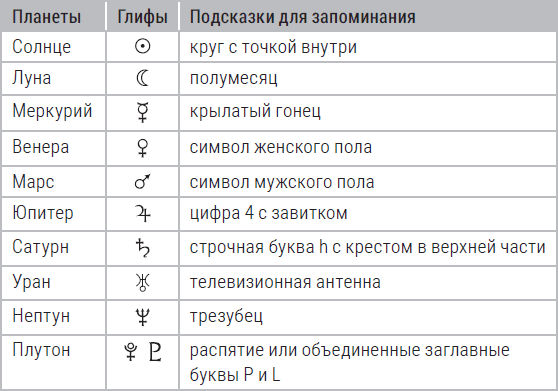 | Планеты | Глифы | Подсказки для запоминания |
|---|---|---|
| Солнце | ☉ | круг с точкой внутри |
| Луна | ☾ | полумесяц |
| Меркурий | ☿ | крылатый гонец |
| Венера | ♀ | символ женского пола |
| Марс | ♂ | символ мужского пола |
| Юпитер | ♃ | цифра 4 с завитком |
| Сатурн | ♄ | строчная буква h с крестом в верхней части |
| Уран | ♅ | телевизионная антенна |
| Нептун | ♆ | трезубец |
| Плутон | ⯓ ♇ | распятие или объединенные заглавные буквы P и L |